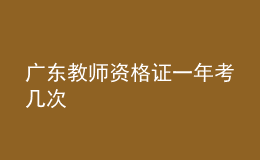 广东教师资格证一年考几次